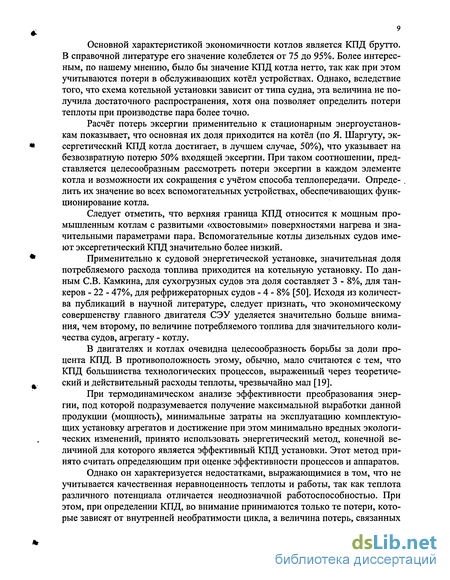 9

Основной характеристикой экономичности котлов является КПД брутто. В справочной литературе его значение колеблется от 75 до 95%. Более интересным, по нашему мнению, было бы значение КПД котла нетто, так как при этом учитываются потери в обслуживающих котёл устройствах. Однако, вследствие того, что схема котельной установки зависит от типа судна, эта величина не получила достаточного распространения, хотя она позволяет определить потери теплоты при производстве пара более точно.

Расчёт потерь эксергии применительно к стационарным энергоустановкам показывает, что основная их доля приходится на котёл (по Я. Шаргуту, эксергетический КПД котла достигает, в лучшем случае, 50%), что указывает на безвозвратную потерю 50% входящей эксергии. При таком соотношении, представляется целесообразным рассмотреть потери эксергии в каждом элементе котла и возможности их сокращения с учётом способа теплопередачи. Определить их значение во всех вспомогательных устройствах, обеспечивающих функционирование котла.

Следует отметить, что верхняя граница КПД относится к мощным промышленным котлам с развитыми «хвостовыми» поверхностями нагрева и значительными параметрами пара. Вспомогательные котлы дизельных судов имеют эксергетический КПД значительно более низкий.

Применительно к судовой энергетической установке, значительная доля потребляемого расхода топлива приходится на котельную установку. По данным С.В. Камкина, для сухогрузных судов эта доля составляет 3 - 8%, для танкеров - 22 - 47%, для рефрижераторных судов - 4 - 8% [50]. Исходя из количества публикаций в научной литературе, следует признать, что экономическому совершенству главного двигателя СЭУ уделяется значительно больше внимания, чем второму, по величине потребляемого топлива для значительного количества судов, агрегату - котлу.

В двигателях и котлах очевидна целесообразность борьбы за доли процента КПД. В противоположность этому, обычно, мало считаются с тем, что КПД большинства технологических процессов, выраженный через теоретический и действительный расходы теплоты, чрезвычайно мал [19].

При термодинамическом анализе эффективности преобразования энергии, под которой подразумевается получение максимальной выработки данной продукции (мощность), минимальные затраты на эксплуатацию комплектующих установку агрегатов и достижение при этом минимально вредных экологических изменений, принято использовать энергетический метод, конечной величиной для которого является эффективный КПД установки. Этот метод принято считать определяющим при оценке эффективности процессов и аппаратов.

Однако он характеризуется недостатками, выражающимися в том, что не учитывается качественная неравноценность теплоты и работы, так как теплота различного потенциала отличается неоднозначной работоспособностью. При этом, при определении КПД, во внимание принимаются только те потери, которые зависят от внутренней необратимости цикла, а величина потерь, связанных

dsLib.net
библиотека диссертаций